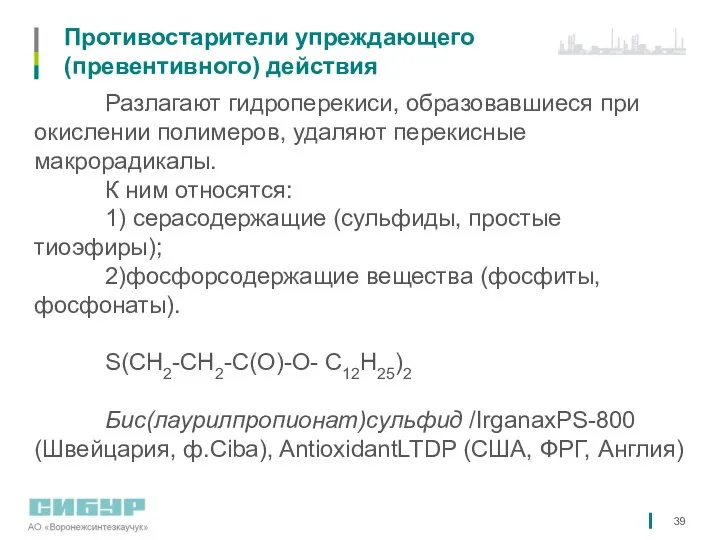 Противостарители упреждающего (превентивного) действия

Разлагают гидроперекиси, образовавшиеся при окислении полимеров, удаляют перекисные макрорадикалы.

К ним относятся:

1) серасодержащие (сульфиды, простые тиоэфиры);

2)фосфорсодержащие вещества (фосфиты, фосфонаты).

$S(CH_2-CH_2-C(O)-O- C_{12}H_{25})_2$

Бис(лаурилпропионат)сульфид /IrganaxPS-800 (Швейцария, ф.Ciba), AntioxidantLTDP (США, ФРГ, Англия)

СИБУР
АО «Воронежсинтезкаучук»

39